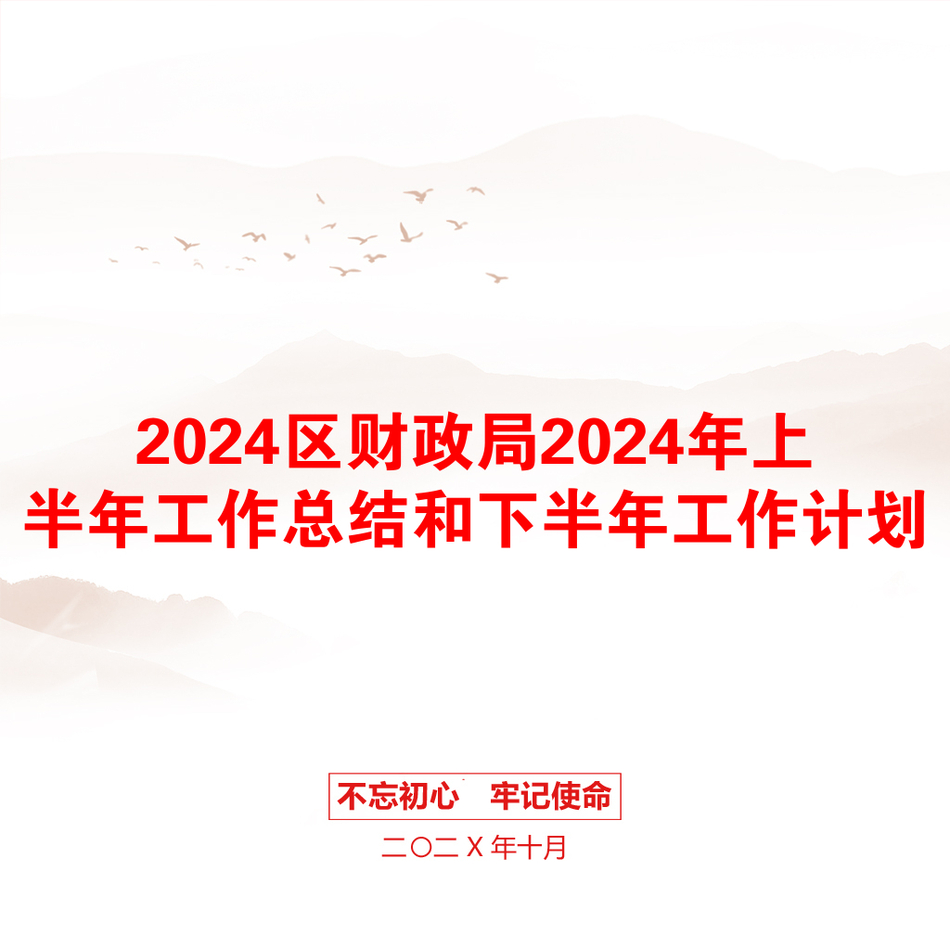 2024区财政局2024年上半年工作总结和下半年工作计划

不忘初心 牢记使命

二〇二X年十月